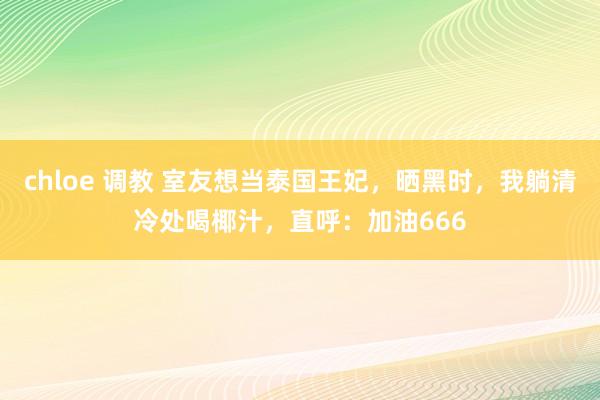 chloe 调教 室友想当泰国王妃，晒黑时，我躺清冷处喝椰汁，直呼：加油666